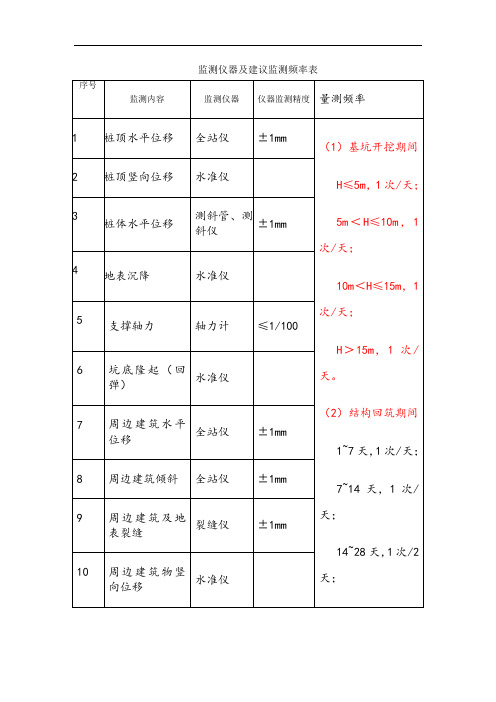 监测仪器及建议监测频率表

| 序号 | 监测内容 | 监测仪器 | 仪器监测精度 | 量测频率 |
|---|---|---|---|---|
| 1 | 桩顶水平位移 | 全站仪 | ±1mm | （1）基坑开挖期间 H≤5m，1次/天； 5m＜H≤10m，1次/天； 10m＜H≤15m，1次/天； H＞15m，1次/天。 （2）结构回筑期间 1~7天，1次/天； 7~14天，1次/天； 14~28天，1次/2天； |
| 2 | 桩顶竖向位移 | 水准仪 | | |
| 3 | 桩体水平位移 | 测斜管、测斜仪 | ±1mm | |
| 4 | 地表沉降 | 水准仪 | | |
| 5 | 支撑轴力 | 轴力计 | ≤1/100 | |
| 6 | 坑底隆起（回弹） | 水准仪 | | |
| 7 | 周边建筑水平位移 | 全站仪 | ±1mm | |
| 8 | 周边建筑倾斜 | 全站仪 | ±1mm | |
| 9 | 周边建筑及地表裂缝 | 裂缝仪 | ±1mm | |
| 10 | 周边建筑物竖向位移 | 水准仪 | | |